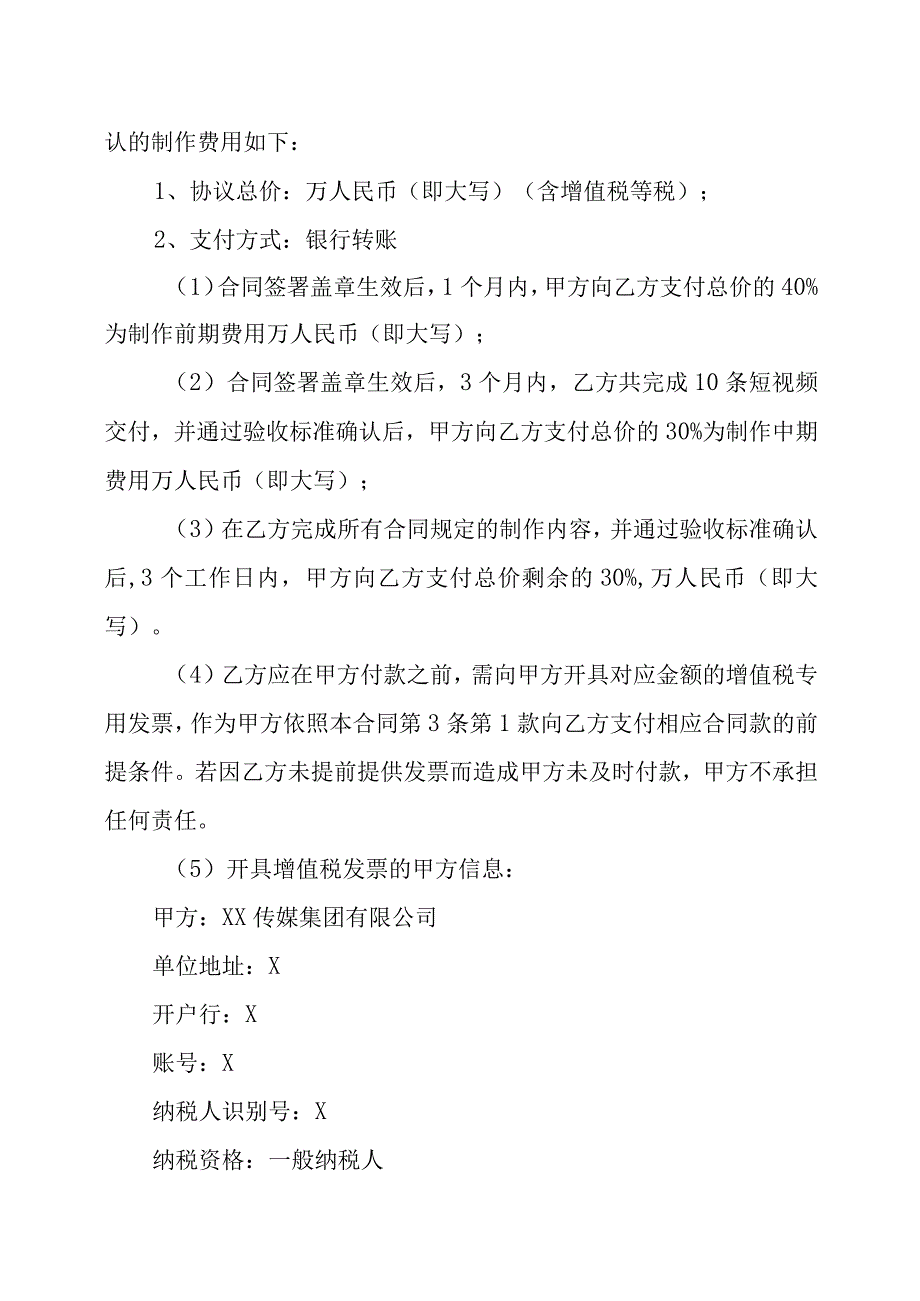 认的制作费用如下：

1、协议总价：万人民币（即大写）（含增值税等税）；

2、支付方式：银行转账

（1）合同签署盖章生效后，1个月内，甲方向乙方支付总价的40%为制作前期费用万人民币（即大写）；

（2）合同签署盖章生效后，3个月内，乙方共完成10条短视频交付，并通过验收标准确认后，甲方向乙方支付总价的30%为制作中期费用万人民币（即大写）；

（3）在乙方完成所有合同规定的制作内容，并通过验收标准确认后，3个工作日内，甲方向乙方支付总价剩余的30%，万人民币（即大写）。

（4）乙方应在甲方付款之前，需向甲方开具对应金额的增值税专用发票，作为甲方依照本合同第3条第1款向乙方支付相应合同款的前提条件。若因乙方未提前提供发票而造成甲方未及时付款，甲方不承担任何责任。

（5）开具增值税发票的甲方信息：

甲方：XX传媒集团有限公司

单位地址：X

开户行：X

账号：X

纳税人识别号：X

纳税资格：一般纳税人